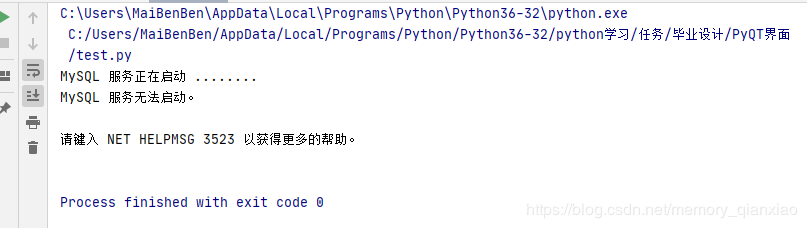 C:\Users\MaiBenBen\AppData\Local\Programs\Python\Python36-32\python.exe C:/Users/MaiBenBen/AppData/Local/Programs/Python/Python36-32/python学习/任务/毕业设计/PyQT界面/test.py
MySQL 服务正在启动 ........
MySQL 服务无法启动。

请键入 NET HELPMSG 3523 以获得更多的帮助。

Process finished with exit code 0

https://blog.csdn.net/memory_qianxiao